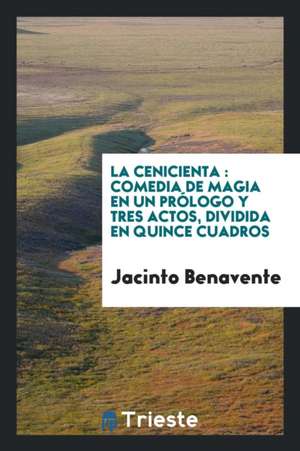 LA CENICIENTA : COMEDIA DE MAGIA EN UN PRÓLOGO Y TRES ACTOS, DIVIDIDA EN QUINCE CUADROS

Jacinto Benavente

Trieste